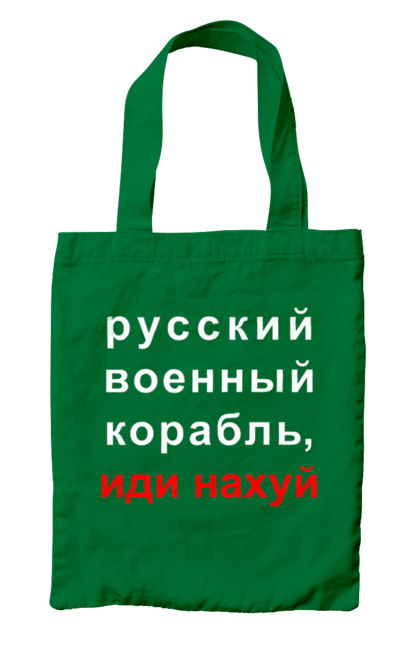 русский
военный
корабль,
иди нахуй